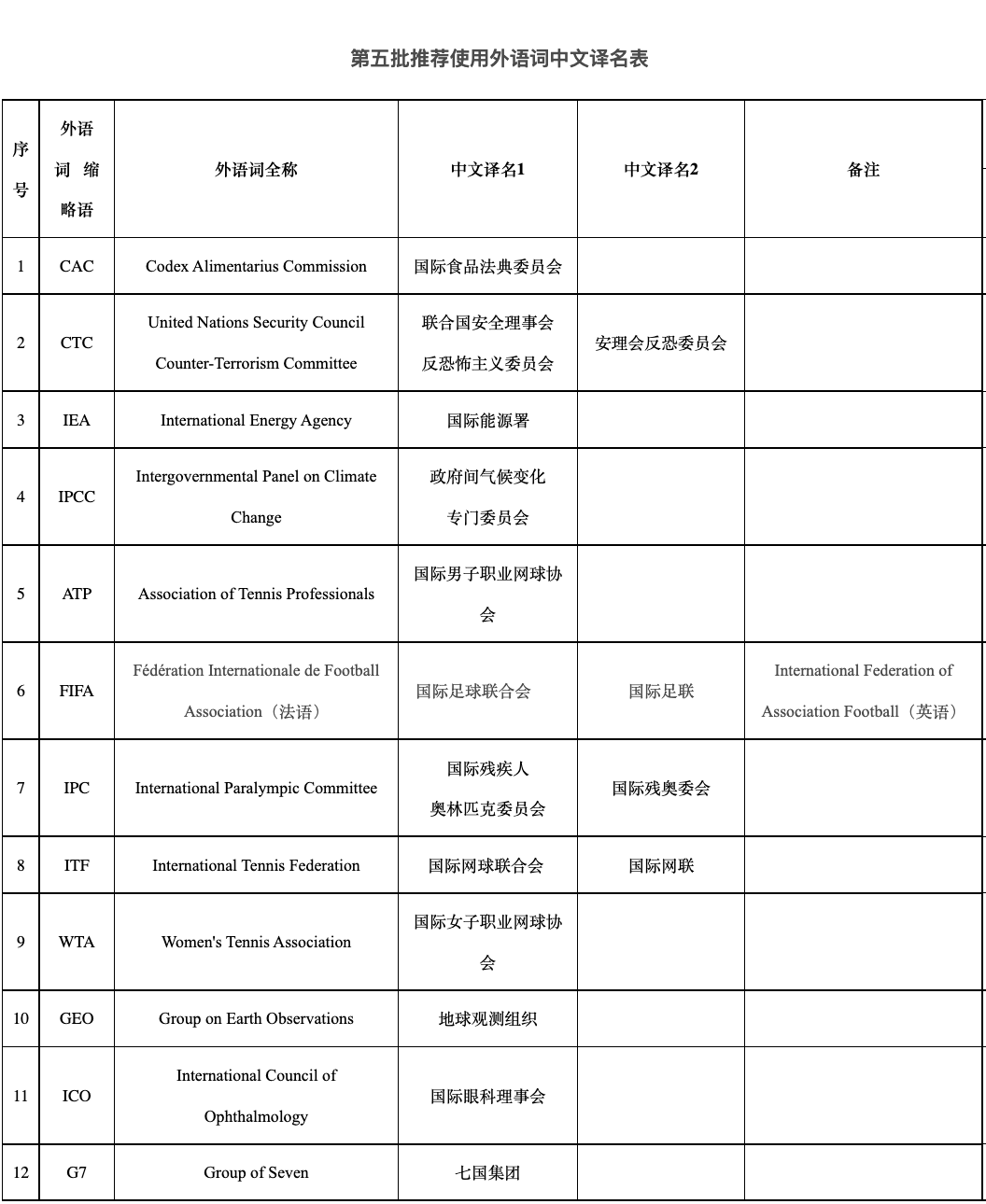 第五批推荐使用外语词中文译名表

| 序号 | 外语词缩略语 | 外语词全称 | 中文译名1 | 中文译名2 | 备注 |
|---|---|---|---|---|---|
| 1 | CAC | Codex Alimentarius Commission | 国际食品法典委员会 | | |
| 2 | CTC | United Nations Security Council Counter-Terrorism Committee | 联合国安全理事会反恐怖主义委员会 | 安理会反恐委员会 | |
| 3 | IEA | International Energy Agency | 国际能源署 | | |
| 4 | IPCC | Intergovernmental Panel on Climate Change | 政府间气候变化专门委员会 | | |
| 5 | ATP | Association of Tennis Professionals | 国际男子职业网球协会 | | |
| 6 | FIFA | Fédération Internationale de Football Association（法语） | 国际足球联合会 | 国际足联 | International Federation of Association Football（英语） |
| 7 | IPC | International Paralympic Committee | 国际残疾人奥林匹克委员会 | 国际残奥委会 | |
| 8 | ITF | International Tennis Federation | 国际网球联合会 | 国际网联 | |
| 9 | WTA | Women's Tennis Association | 国际女子职业网球协会 | | |
| 10 | GEO | Group on Earth Observations | 地球观测组织 | | |
| 11 | ICO | International Council of Ophthalmology | 国际眼科理事会 | | |
| 12 | G7 | Group of Seven | 七国集团 | | |